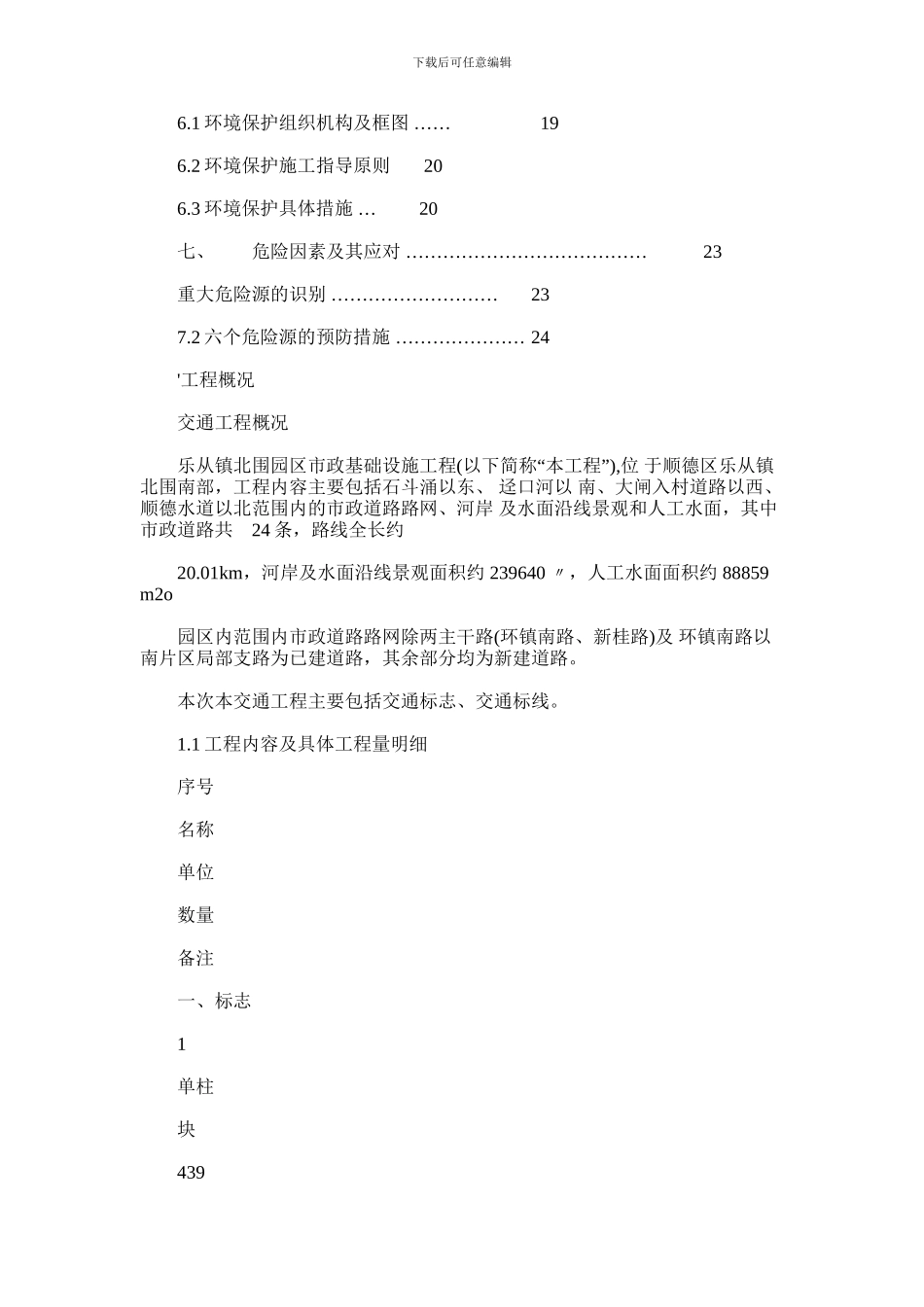 下载后可任意编辑

6.1 环境保护组织机构及框图 …… 19

6.2 环境保护施工指导原则 20

6.3 环境保护具体措施 … 20

七、 危险因素及其应对 ………………………………… 23

重大危险源的识别 ……………………… 23

7.2 六个危险源的预防措施 ………………… 24

'工程概况

交通工程概况

乐从镇北围园区市政基础设施工程(以下简称“本工程”),位 于顺德区乐从镇北围南部，工程内容主要包括石斗涌以东、 迳口河以 南、大闸入村道路以西、顺德水道以北范围内的市政道路路网、河岸 及水面沿线景观和人工水面，其中市政道路共 24 条，路线全长约

20.01km，河岸及水面沿线景观面积约 239640 〃， 人工水面面积约 88859 m2o

园区内范围内市政道路路网除两主干路(环镇南路、新桂路)及 环镇南路以南片区局部支路为已建道路，其余部分均为新建道路。

本次本交通工程主要包括交通标志、交通标线。

1.1 工程内容及具体工程量明细

序号

名称

单位

数量

备注

一、标志

1

单柱

块

439